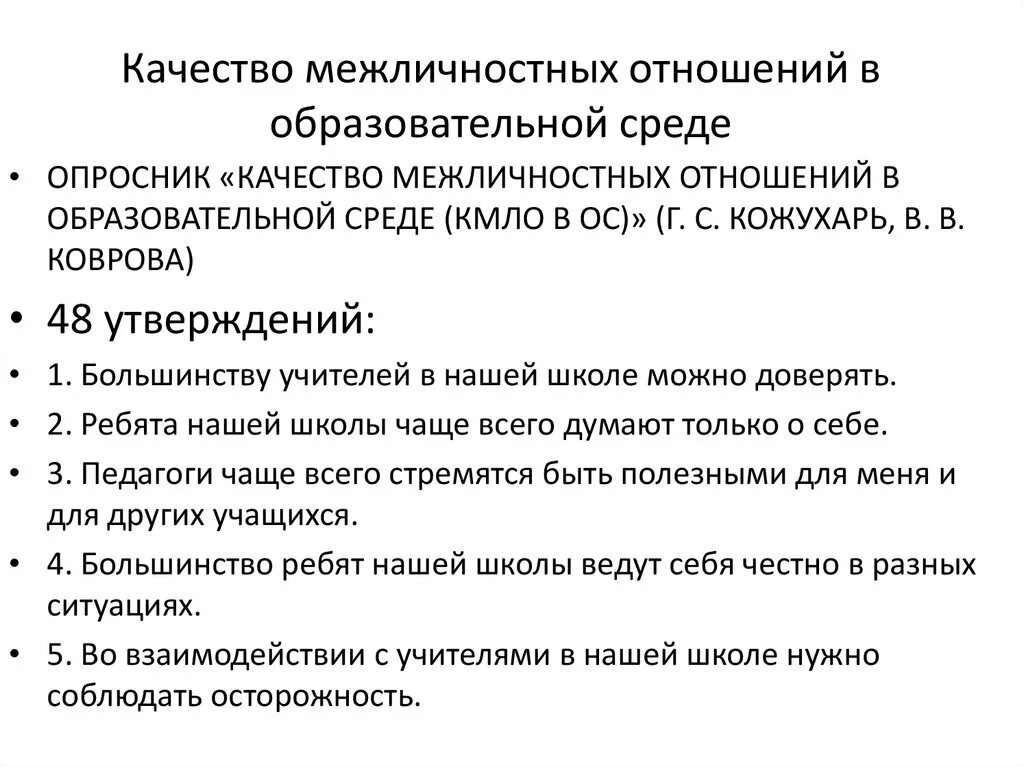 Качество межличностных отношений в образовательной среде

• ОПРОСНИК «КАЧЕСТВО МЕЖЛИЧНОСТНЫХ ОТНОШЕНИЙ В ОБРАЗОВАТЕЛЬНОЙ СРЕДЕ (КМЛО В ОС)» (Г. С. КОЖУХАРЬ, В. В. КОВРОВА)

• 48 утверждений:

• 1. Большинству учителей в нашей школе можно доверять.

• 2. Ребята нашей школы чаще всего думают только о себе.

• 3. Педагоги чаще всего стремятся быть полезными для меня и для других учащихся.

• 4. Большинство ребят нашей школы ведут себя честно в разных ситуациях.

• 5. Во взаимодействии с учителями в нашей школе нужно соблюдать осторожность.